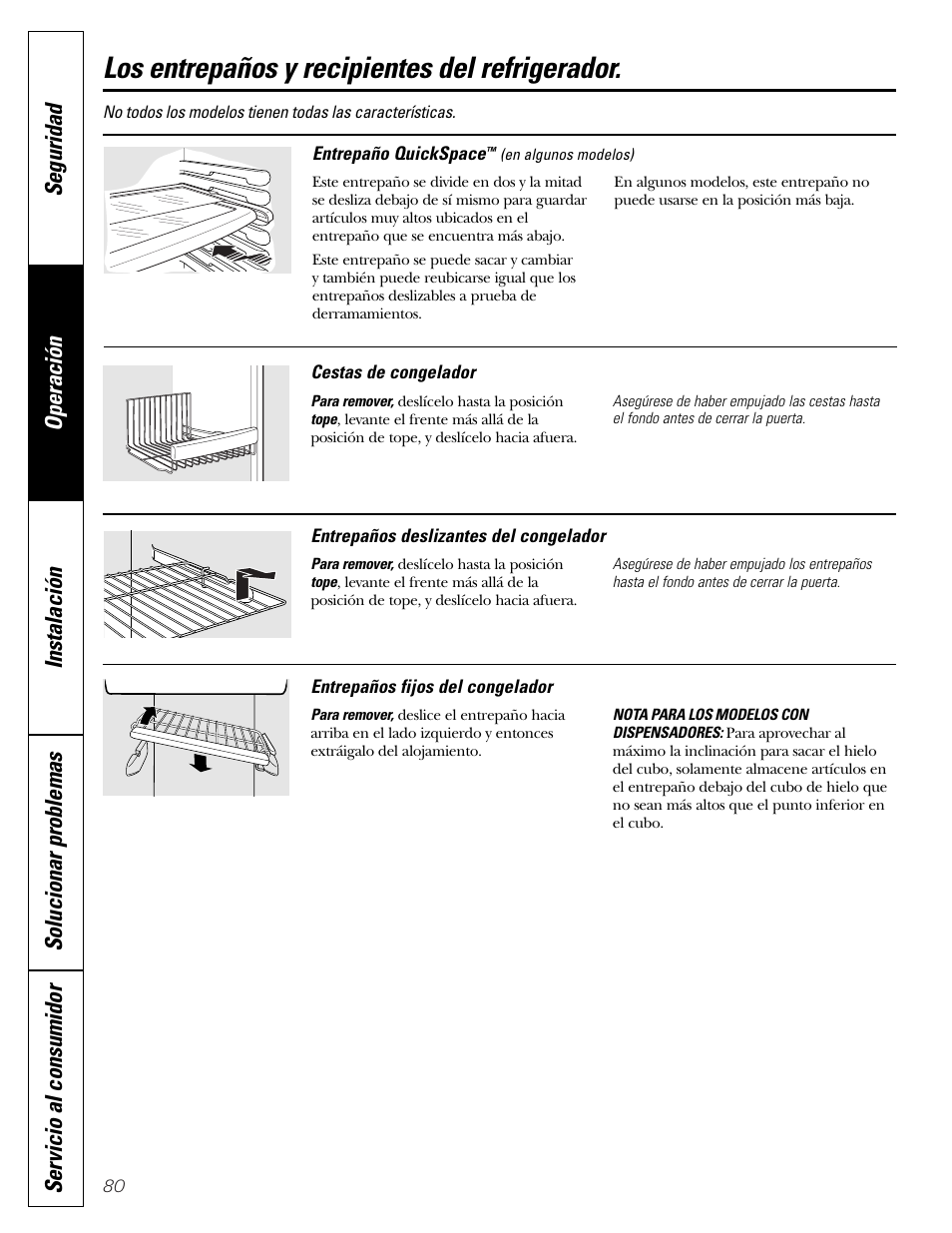 Seguridad

Operación

Instalación

Solucionar problemas

Servicio al consumidor

Los entrepaños y recipientes del refrigerador.

No todos los modelos tienen todas las características.

Entrepaño QuickSpace™ (en algunos modelos)

Este entrepaño se divide en dos y la mitad se desliza debajo de sí mismo para guardar artículos muy altos ubicados en el entrepaño que se encuentra más abajo.

Este entrepaño se puede sacar y cambiar y también puede reubicarse igual que los entrepaños deslizables a prueba de derramamientos.

En algunos modelos, este entrepaño no puede usarse en la posición más baja.

Cestas de congelador

Para remover, deslícelo hasta la posición tope, levante el frente más allá de la posición de tope, y deslícelo hacia afuera.

Asegúrese de haber empujado las cestas hasta el fondo antes de cerrar la puerta.

Entrepaños deslizantes del congelador

Para remover, deslícelo hasta la posición tope, levante el frente más allá de la posición de tope, y deslícelo hacia afuera.

Asegúrese de haber empujado los entrepaños hasta el fondo antes de cerrar la puerta.

Entrepaños fijos del congelador

Para remover, deslice el entrepaño hacia arriba en el lado izquierdo y entonces extráigalo del alojamiento.

NOTA PARA LOS MODELOS CON DISPENSADORES: Para aprovechar al máximo la inclinación para sacar el hielo del cubo, solamente almacene artículos en el entrepaño debajo del cubo de hielo que no sean más altos que el punto inferior en el cubo.

80